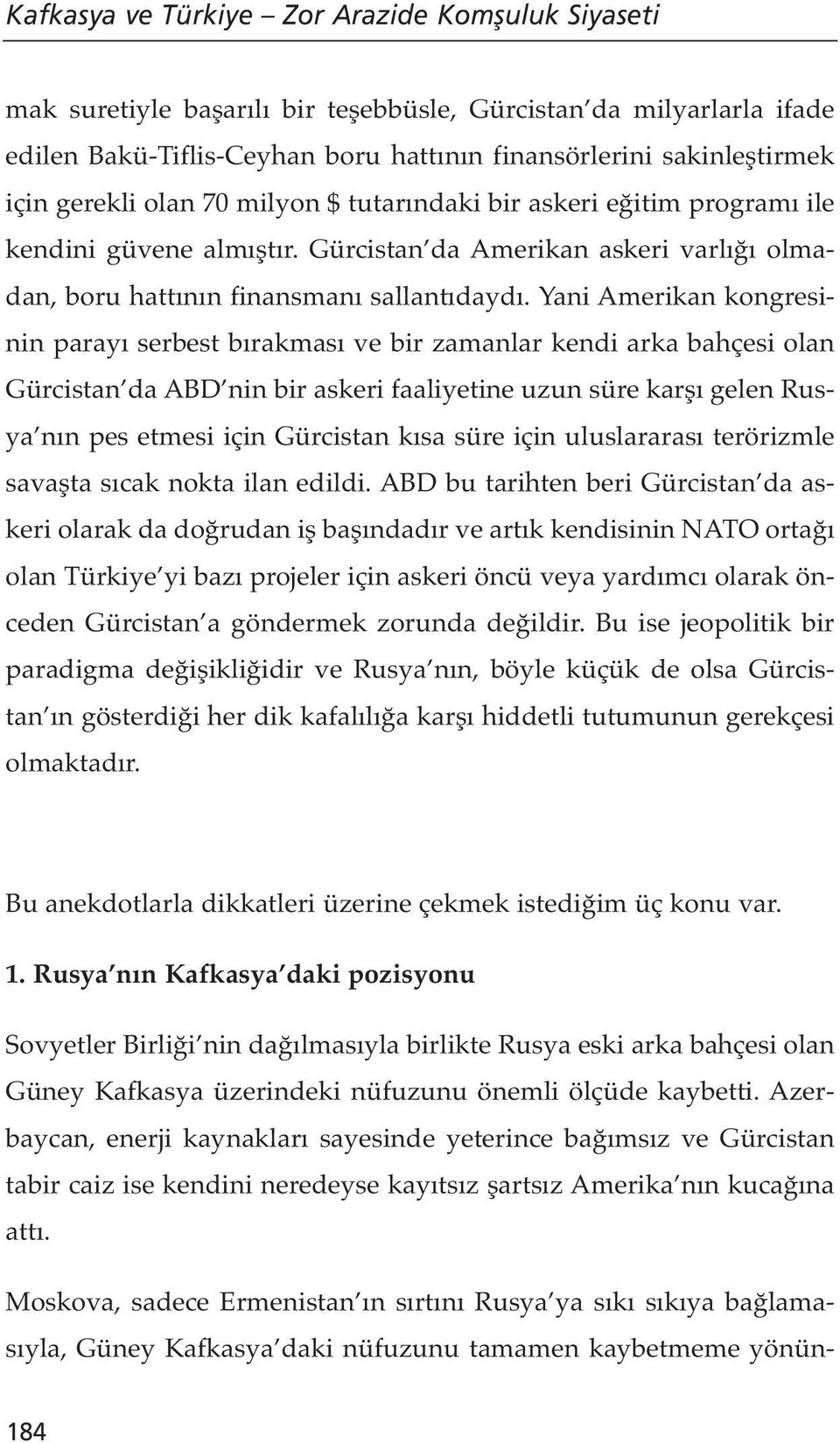 Kafkasya ve Türkiye – Zor Arazide Komşuluk Siyaseti

mak suretiyle başarılı bir teşebbüsle, Gürcistan'da milyarlarla ifade edilen Bakü-Tiflis-Ceyhan boru hattının finansörlerini sakinleştirmek için gerekli olan 70 milyon $ tutarındaki bir askeri eğitim programı ile kendini güvene almıştır. Gürcistan'da Amerikan askeri varlığı olmadan, boru hattının finansmanı sallantıdaydı. Yani Amerikan kongresinin parayı serbest bırakması ve bir zamanlar kendi arka bahçesi olan Gürcistan'da ABD'nin bir askeri faaliyetine uzun süre karşı gelen Rusya'nın pes etmesi için Gürcistan kısa süre için uluslararası terörizmle savaşta sıcak nokta ilan edildi. ABD bu tarihten beri Gürcistan'da askeri olarak da doğrudan iş başındadır ve artık kendisinin NATO ortağı olan Türkiye'yi bazı projeler için askeri öncü veya yardımcı olarak önceden Gürcistan'a göndermek zorunda değildir. Bu ise jeopolitik bir paradigma değişikliğidir ve Rusya'nın, böyle küçük de olsa Gürcistan'ın gösterdiği her dik kafalılığa karşı hiddetli tutumunun gerekçesi olmaktadır.

Bu anekdotlarla dikkatleri üzerine çekmek istediğim üç konu var.

1. Rusya'nın Kafkasya'daki pozisyonu

Sovyetler Birliği'nin dağılmasıyla birlikte Rusya eski arka bahçesi olan Güney Kafkasya üzerindeki nüfuzunu önemli ölçüde kaybetti. Azerbaycan, enerji kaynakları sayesinde yeterince bağımsız ve Gürcistan tabir caiz ise kendini neredeyse kayıtsız şartsız Amerika'nın kucağına attı.

Moskova, sadece Ermenistan'ın sırtını Rusya'ya sıkı sıkıya bağlamasıyla, Güney Kafkasya'daki nüfuzunu tamamen kaybetmeme yönün-

184